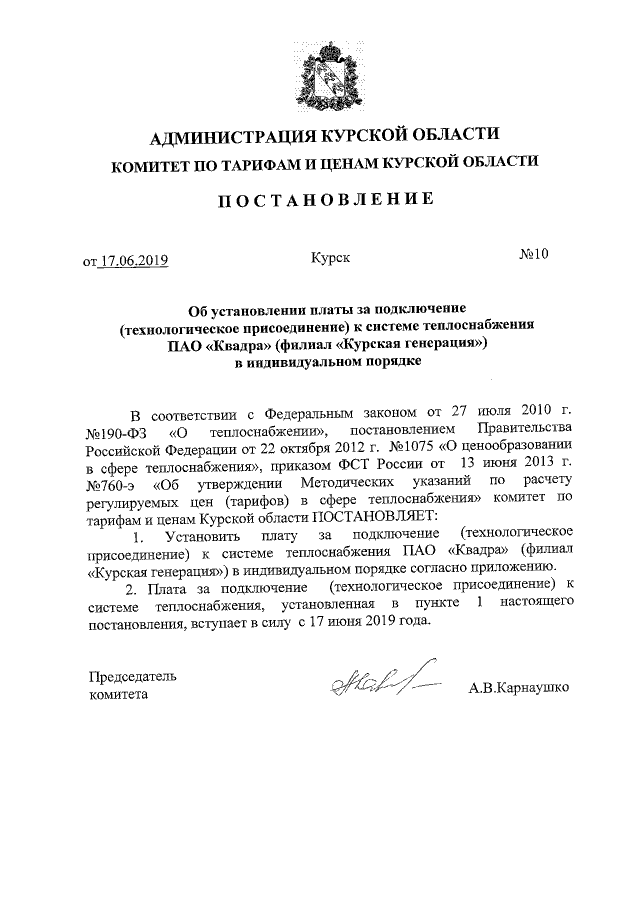 АДМИНИСТРАЦИЯ КУРСКОЙ ОБЛАСТИ
КОМИТЕТ ПО ТАРИФАМ И ЦЕНАМ КУРСКОЙ ОБЛАСТИ

ПОСТАНОВЛЕНИЕ

от 17.06.2019 Курск №10

Об установлении платы за подключение (технологическое присоединение) к системе теплоснабжения ПАО «Квадра» (филиал «Курская генерация») в индивидуальном порядке

В соответствии с Федеральным законом от 27 июля 2010 г. №190-ФЗ «О теплоснабжении», постановлением Правительства Российской Федерации от 22 октября 2012 г. №1075 «О ценообразовании в сфере теплоснабжения», приказом ФСТ России от 13 июня 2013 г. №760-э «Об утверждении Методических указаний по расчету регулируемых цен (тарифов) в сфере теплоснабжения» комитет по тарифам и ценам Курской области ПОСТАНОВЛЯЕТ:

1. Установить плату за подключение (технологическое присоединение) к системе теплоснабжения ПАО «Квадра» (филиал «Курская генерация») в индивидуальном порядке согласно приложению.

2. Плата за подключение (технологическое присоединение) к системе теплоснабжения, установленная в пункте 1 настоящего постановления, вступает в силу с 17 июня 2019 года.

Председатель комитета А.В.Карнаушко